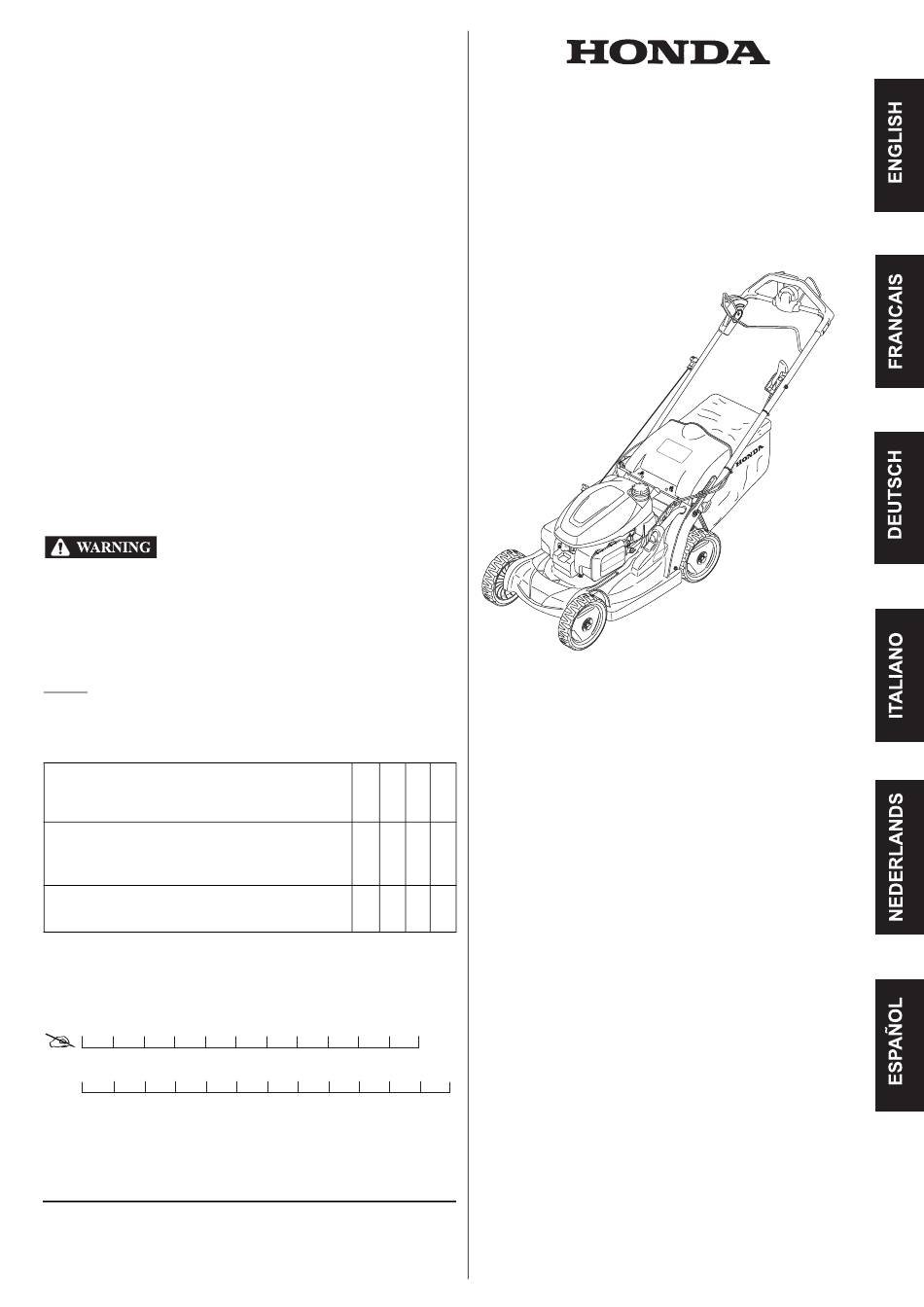 WARNING

HONDA

HONDA

ENGLISH

FRANCAIS

DEUTSCH

ITALIANO

NEDERLANDS

ESPAÑOL